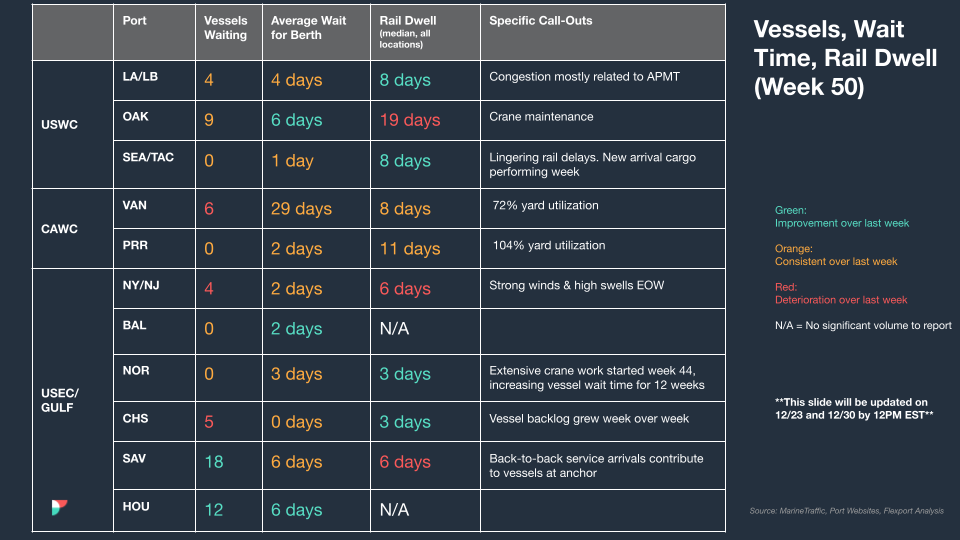 |  | Port | Vessels Waiting | Average Wait for Berth | Rail Dwell (median, all locations) | Specific Call-Outs |
|---|---|---|---|---|---|
| USWC | LA/LB | 4 | 4 days | 8 days | Congestion mostly related to APMT |
|  | OAK | 9 | 6 days | 19 days | Crane maintenance |
|  | SEA/TAC | 0 | 1 day | 8 days | Lingering rail delays. New arrival cargo performing week |
| CAWC | VAN | 6 | 29 days | 8 days | 72% yard utilization |
|  | PRR | 0 | 2 days | 11 days | 104% yard utilization |
| USEC/ GULF | NY/NJ | 4 | 2 days | 6 days | Strong winds & high swells EOW |
|  | BAL | 0 | 2 days | N/A |  |
|  | NOR | 0 | 3 days | 3 days | Extensive crane work started week 44, increasing vessel wait time for 12 weeks |
|  | CHS | 5 | 0 days | 3 days | Vessel backlog grew week over week |
|  | SAV | 18 | 6 days | 6 days | Back-to-back service arrivals contribute to vessels at anchor |
|  | HOU | 12 | 6 days | N/A |  |

Vessels, Wait Time, Rail Dwell (Week 50)

Green:
Improvement over last week

Orange:
Consistent over last week

Red:
Deterioration over last week

N/A = No significant volume to report

**This slide will be updated on 12/23 and 12/30 by 12PM EST**

Source: MarineTraffic, Port Websites, Flexport Analysis